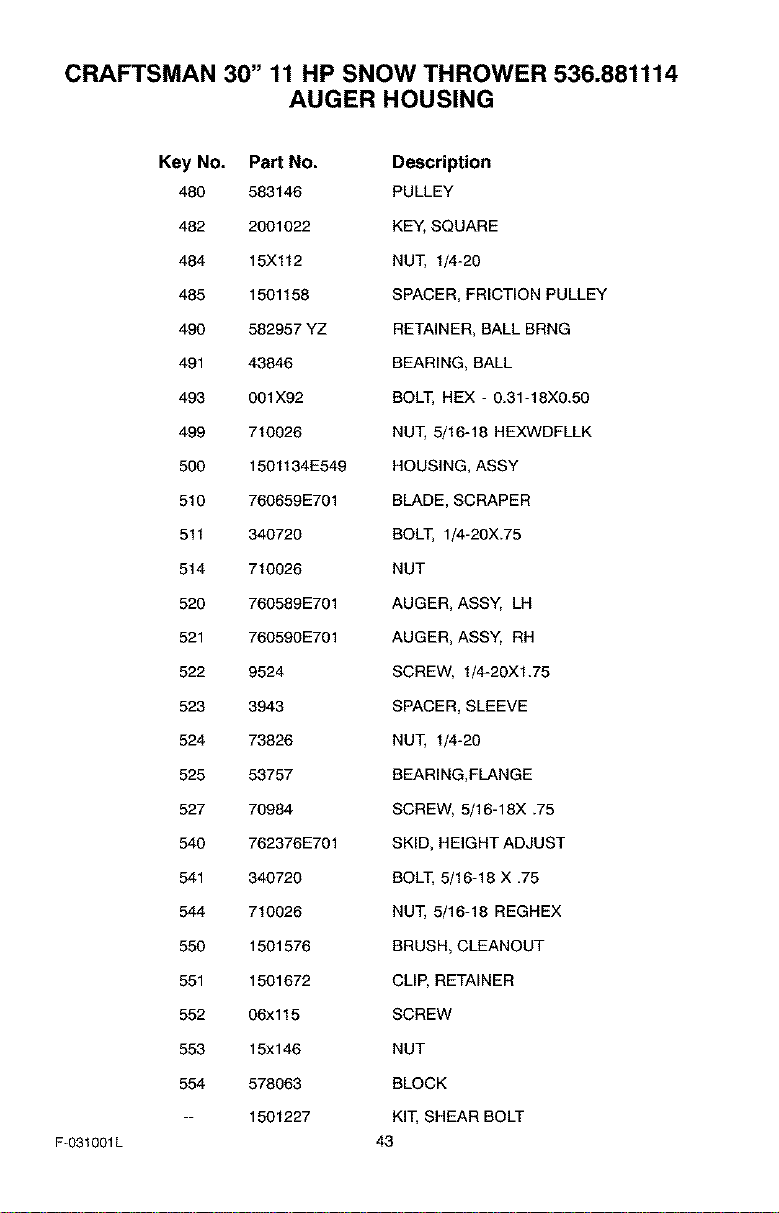 CRAFTSMAN 30" 11 HP SNOW THROWER 536.881114
AUGER HOUSING

| Key No. | Part No. | Description |
|---|---|---|
| 480 | 583146 | PULLEY |
| 482 | 2001022 | KEY, SQUARE |
| 484 | 15X112 | NUT, 1/4-20 |
| 485 | 1501158 | SPACER, FRICTION PULLEY |
| 490 | 582957 YZ | RETAINER, BALL BRNG |
| 491 | 43846 | BEARING, BALL |
| 493 | 001X92 | BOLT, HEX - 0.31-18X0.50 |
| 499 | 710026 | NUT, 5/16-18 HEXWDFLLK |
| 500 | 1501134E549 | HOUSING, ASSY |
| 510 | 760659E701 | BLADE, SCRAPER |
| 511 | 340720 | BOLT, 1/4-20X.75 |
| 514 | 710026 | NUT |
| 520 | 760589E701 | AUGER, ASSY, LH |
| 521 | 760590E701 | AUGER, ASSY, RH |
| 522 | 9524 | SCREW, 1/4-20X1.75 |
| 523 | 3943 | SPACER, SLEEVE |
| 524 | 73826 | NUT, 1/4-20 |
| 525 | 53757 | BEARING,FLANGE |
| 527 | 70984 | SCREW, 5/16-18X .75 |
| 540 | 762376E701 | SKID, HEIGHT ADJUST |
| 541 | 340720 | BOLT, 5/16-18 X .75 |
| 544 | 710026 | NUT, 5/16-18 REGHEX |
| 550 | 1501576 | BRUSH, CLEANOUT |
| 551 | 1501672 | CLIP, RETAINER |
| 552 | 06x115 | SCREW |
| 553 | 15x146 | NUT |
| 554 | 578063 | BLOCK |
| -- | 1501227 | KIT, SHEAR BOLT |

F-031001L
43